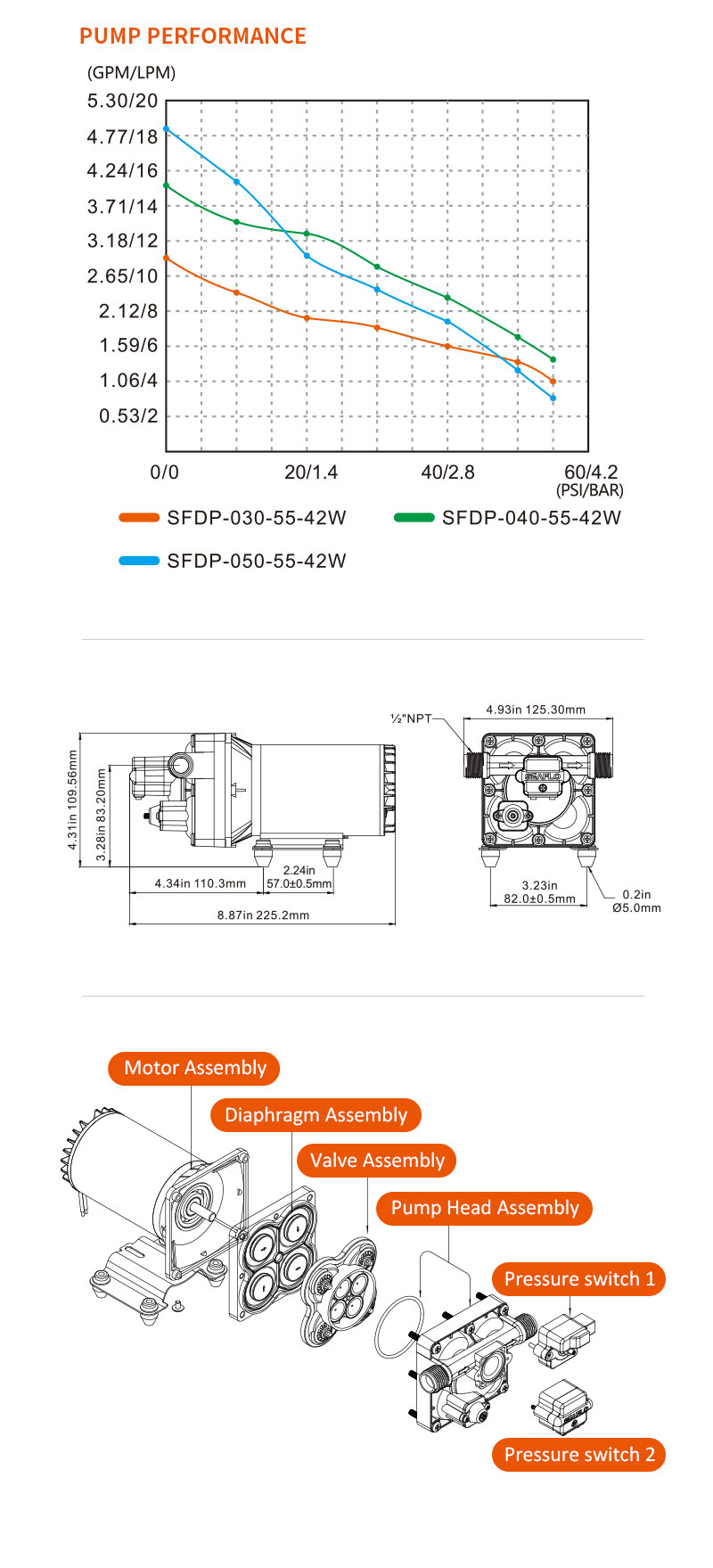 PUMP PERFORMANCE

(GPM/LPM)
5.30/20
4.77/18
4.24/16
3.71/14
3.18/12
2.65/10
2.12/8
1.59/6
1.06/4
0.53/2

0/0
20/1.4
40/2.8
60/4.2
(PSI/BAR)

SFDP-030-55-42W
SFDP-040-55-42W
SFDP-050-55-42W

4.31in 109.56mm
3.28in 83.20mm
4.34in 110.3mm
2.24in 57.0±0.5mm
8.87in 225.2mm

½"NPT
4.93in 125.30mm
SEAFLO
3.23in 82.0±0.5mm
0.2in Ø5.0mm

Motor Assembly
Diaphragm Assembly
Valve Assembly
Pump Head Assembly
Pressure switch 1
Pressure switch 2